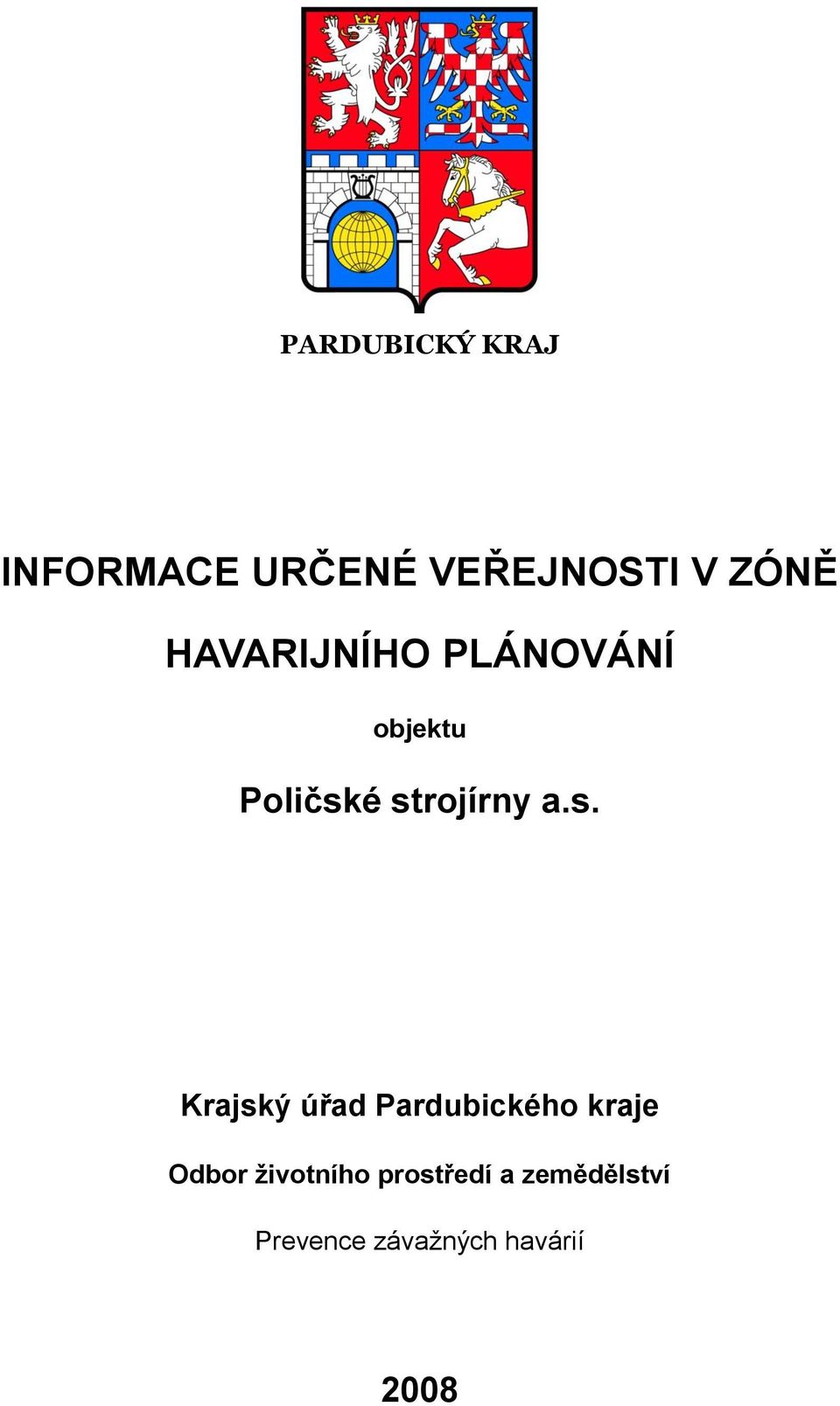 PARDUBICKÝ KRAJ

INFORMACE URČENÉ VEŘEJNOSTI V ZÓNĚ HAVARIJNÍHO PLÁNOVÁNÍ

objektu

Poličské strojírny a.s.

Krajský úřad Pardubického kraje

Odbor životního prostředí a zemědělství

Prevence závažných havárií

2008